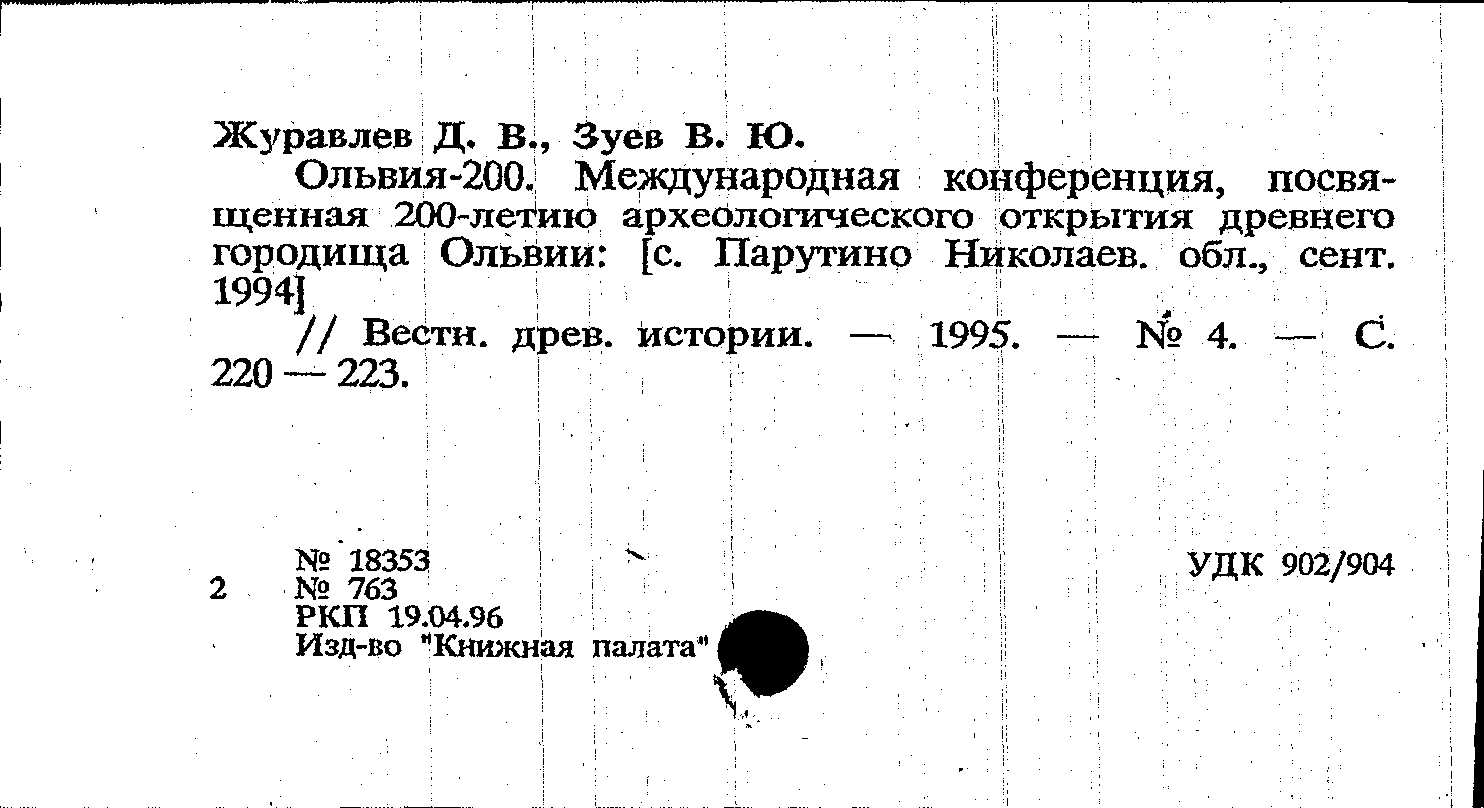 Журавлев Д. В., Зуев В. Ю.

Ольвия-200. Международная конференция, посвященная 200-летию археологического открытия древнего городища Ольвии: [с. Парутино Николаев. обл., сент. 1994]

// Вестн. древ. истории. — 1995. — № 4. — С. 220 — 223.

№ 18353
2 № 763
РКП 19.04.96
Изд-во "Книжная палата"

УДК 902/904